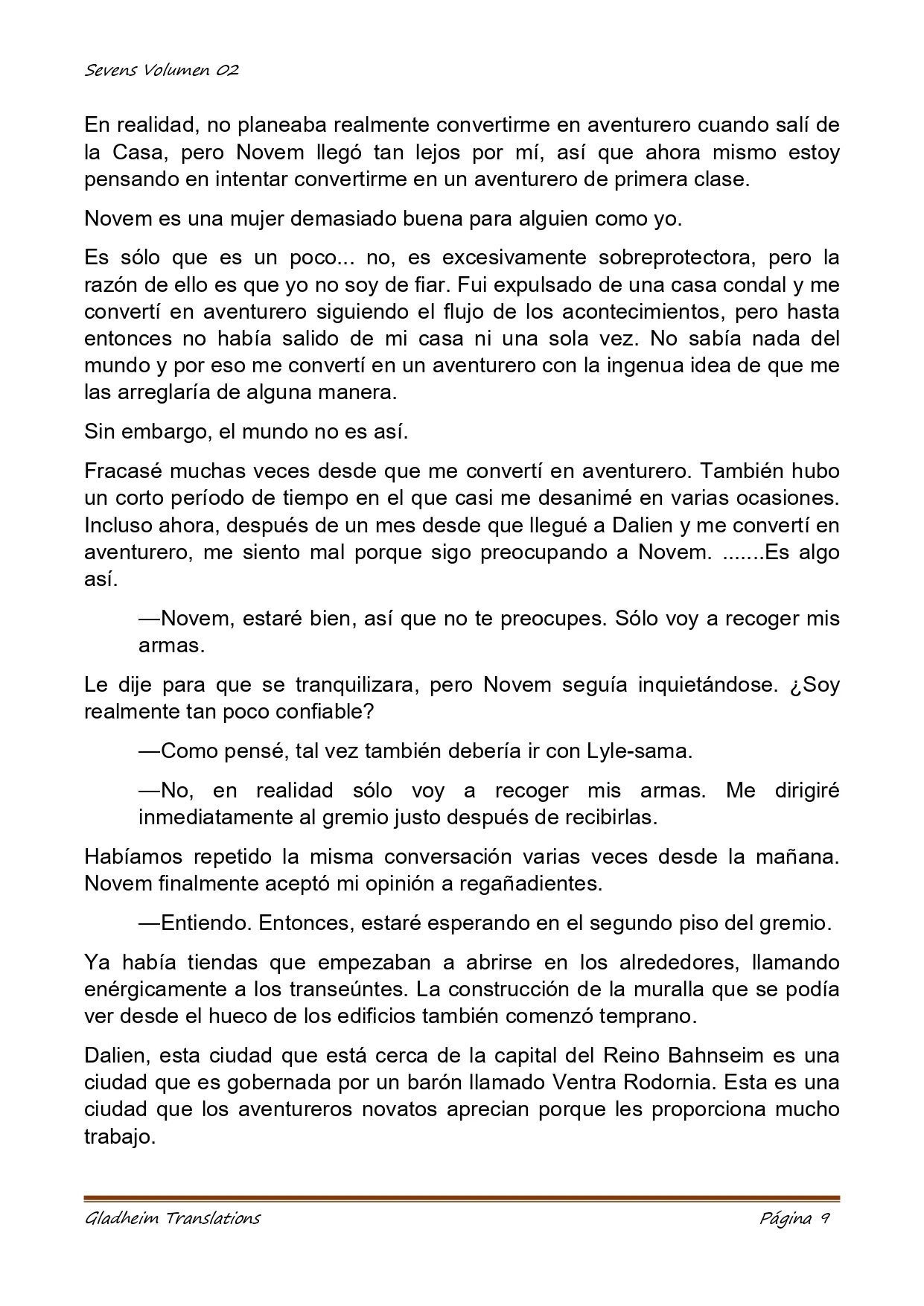 Sevens Volumen 02

En realidad, no planeaba realmente convertirme en aventurero cuando salí de la Casa, pero Novem llegó tan lejos por mí, así que ahora mismo estoy pensando en intentar convertirme en un aventurero de primera clase.

Novem es una mujer demasiado buena para alguien como yo.

Es sólo que es un poco... no, es excesivamente sobreprotectora, pero la razón de ello es que yo no soy de fiar. Fui expulsado de una casa condal y me convertí en aventurero siguiendo el flujo de los acontecimientos, pero hasta entonces no había salido de mi casa ni una sola vez. No sabía nada del mundo y por eso me convertí en un aventurero con la ingenua idea de que me las arreglaría de alguna manera.

Sin embargo, el mundo no es así.

Fracasé muchas veces desde que me convertí en aventurero. También hubo un corto período de tiempo en el que casi me desanimé en varias ocasiones. Incluso ahora, después de un mes desde que llegué a Dalien y me convertí en aventurero, me siento mal porque sigo preocupando a Novem. .......Es algo así.

—Novem, estaré bien, así que no te preocupes. Sólo voy a recoger mis armas.

Le dije para que se tranquilizara, pero Novem seguía inquietándose. ¿Soy realmente tan poco confiable?

—Como pensé, tal vez también debería ir con Lyle-sama.

—No, en realidad sólo voy a recoger mis armas. Me dirigiré inmediatamente al gremio justo después de recibirlas.

Habíamos repetido la misma conversación varias veces desde la mañana. Novem finalmente aceptó mi opinión a regañadientes.

—Entiendo. Entonces, estaré esperando en el segundo piso del gremio.

Ya había tiendas que empezaban a abrirse en los alrededores, llamando enérgicamente a los transeúntes. La construcción de la muralla que se podía ver desde el hueco de los edificios también comenzó temprano.

Dalien, esta ciudad que está cerca de la capital del Reino Bahnseim es una ciudad que es gobernada por un barón llamado Ventra Rodornia. Esta es una ciudad que los aventureros novatos aprecian porque les proporciona mucho trabajo.

Gladheim Translations     Página 9